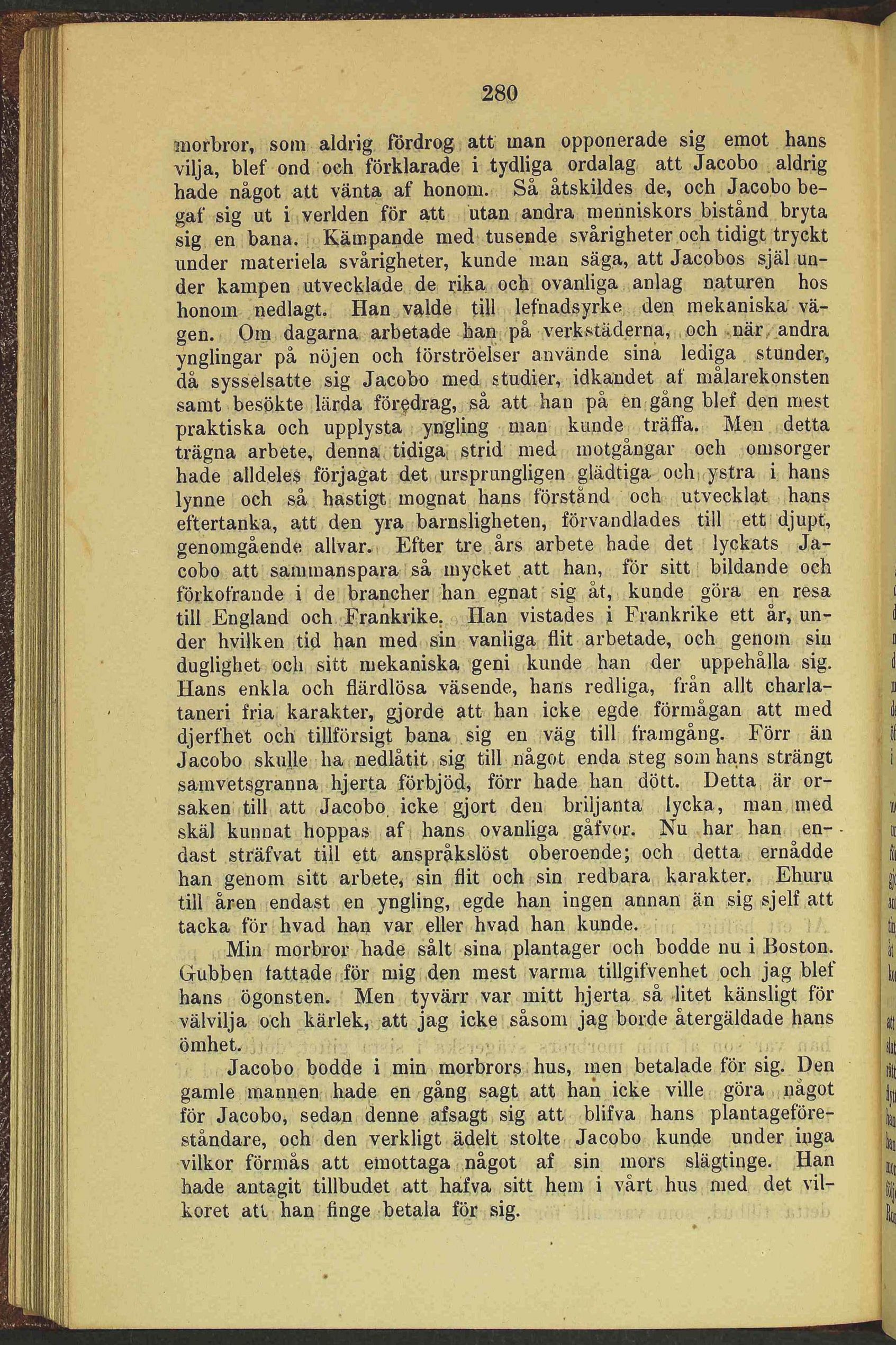 280

morbror, som aldrig fördrog att man opponerade sig emot hans vilja, blef ond och förklarade i tydliga ordalag att Jacobo aldrig hade något att vänta af honom. Så åtskildes de, och Jacobo begaf sig ut i verlden för att utan andra menniskors bistånd bryta sig en bana. Kämpande med tusende svårigheter och tidigt tryckt under materiela svårigheter, kunde man säga, att Jacobos själ under kampen utvecklade de rika och ovanliga anlag naturen hos honom nedlagt. Han valde till lefnadsyrke den mekaniska vägen. Om dagarna arbetade han på verkstäderna, och när andra ynglingar på nöjen och förströelser använde sina lediga stunder, då sysselsatte sig Jacobo med studier, idkandet af målarekonsten samt besökte lärda föredrag, så att han på en gång blef den mest praktiska och upplysta yngling man kunde träffa. Men detta trägna arbete, denna tidiga strid med motgångar och omsorger hade alldeles förjagat det ursprungligen glädtiga och ystra i hans lynne och så hastigt mognat hans förstånd och utvecklat hans eftertanka, att den yra barnsligheten, förvandlades till ett djupt, genomgående allvar. Efter tre års arbete hade det lyckats Jacobo att sammanspara så mycket att han, för sitt bildande och förkofrande i de brancher han egnat sig åt, kunde göra en resa till England och Frankrike. Han vistades i Frankrike ett år, under hvilken tid han med sin vanliga flit arbetade, och genom sin duglighet och sitt mekaniska geni kunde han der uppehålla sig. Hans enkla och flärdlösa väsende, hans redliga, från allt charlataneri fria karakter, gjorde att han icke egde förmågan att med djerfhet och tillförsigt bana sig en väg till framgång. Förr än Jacobo skulle ha nedlåtit sig till något enda steg som hans strängt samvetsgranna hjerta förbjöd, förr hade han dött. Detta är orsaken till att Jacobo icke gjort den briljanta lycka, man med skäl kunnat hoppas af hans ovanliga gåfvor. Nu har han endast sträfvat till ett anspråkslöst oberoende; och detta ernådde han genom sitt arbete, sin flit och sin redbara karakter. Ehuru till åren endast en yngling, egde han ingen annan än sig sjelf att tacka för hvad han var eller hvad han kunde.

Min morbror hade sålt sina plantager och bodde nu i Boston. Gubben fattade för mig den mest varma tillgifvenhet och jag blef hans ögonsten. Men tyvärr var mitt hjerta så litet känsligt för välvilja och kärlek, att jag icke såsom jag borde återgäldade hans ömhet.

Jacobo bodde i min morbrors hus, men betalade för sig. Den gamle mannen hade en gång sagt att han icke ville göra något för Jacobo, sedan denne afsagt sig att blifva hans plantageföreståndare, och den verkligt ädelt stolte Jacobo kunde under inga vilkor förmås att emottaga något af sin mors slägtinge. Han hade antagit tillbudet att hafva sitt hem i vårt hus med det vilkoret att han finge betala för sig.